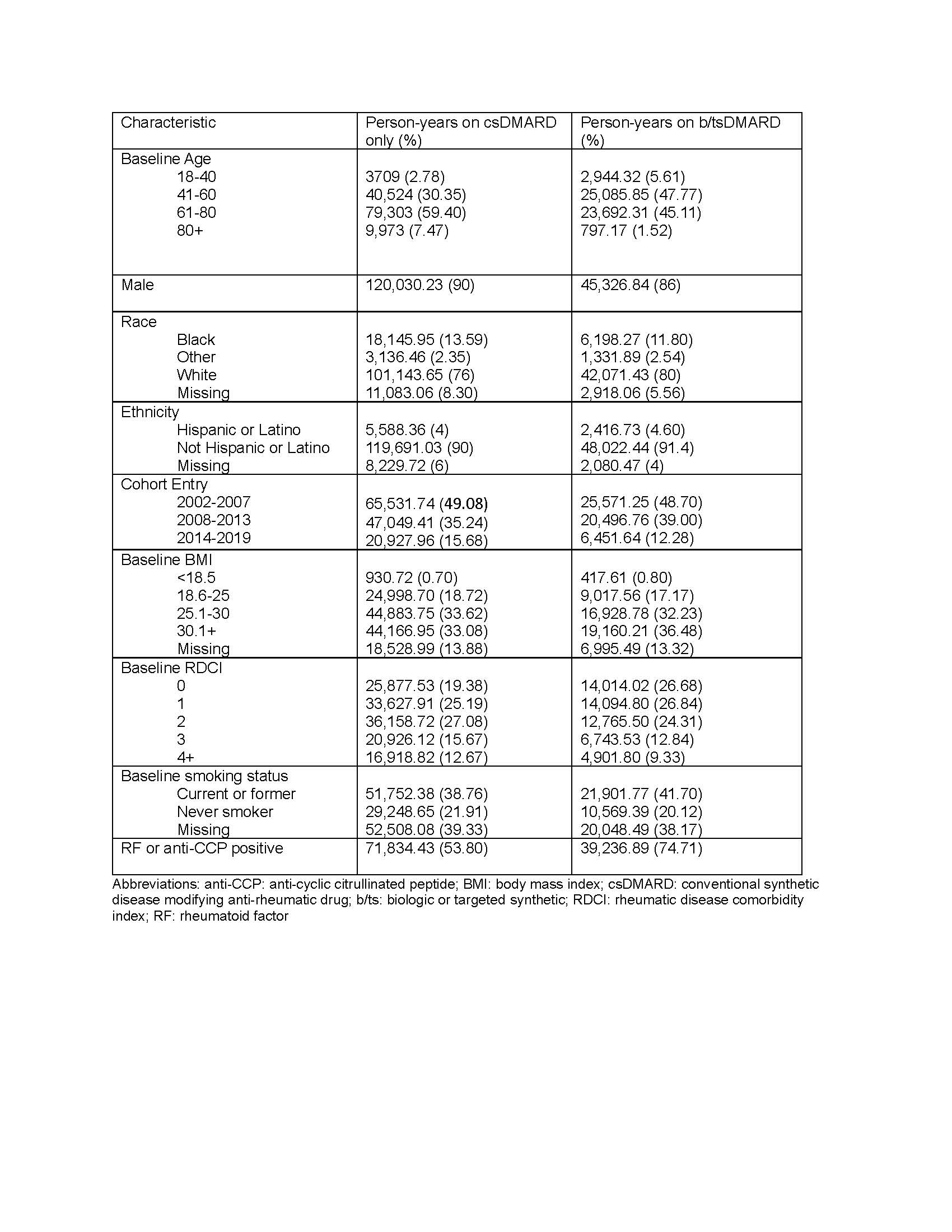 | Characteristic | Person-years on csDMARD only (%) | Person-years on b/tsDMARD (%) |
|---|---|---|
| Baseline Age | | |
| 18-40 | 3709 (2.78) | 2,944.32 (5.61) |
| 41-60 | 40,524 (30.35) | 25,085.85 (47.77) |
| 61-80 | 79,303 (59.40) | 23,692.31 (45.11) |
| 80+ | 9,973 (7.47) | 797.17 (1.52) |
| Male | 120,030.23 (90) | 45,326.84 (86) |
| Race | | |
| Black | 18,145.95 (13.59) | 6,198.27 (11.80) |
| Other | 3,136.46 (2.35) | 1,331.89 (2.54) |
| White | 101,143.65 (76) | 42,071.43 (80) |
| Missing | 11,083.06 (8.30) | 2,918.06 (5.56) |
| Ethnicity | | |
| Hispanic or Latino | 5,588.36 (4) | 2,416.73 (4.60) |
| Not Hispanic or Latino | 119,691.03 (90) | 48,022.44 (91.4) |
| Missing | 8,229.72 (6) | 2,080.47 (4) |
| Cohort Entry | | |
| 2002-2007 | 65,531.74 (49.08) | 25,571.25 (48.70) |
| 2008-2013 | 47,049.41 (35.24) | 20,496.76 (39.00) |
| 2014-2019 | 20,927.96 (15.68) | 6,451.64 (12.28) |
| Baseline BMI | | |
| <18.5 | 930.72 (0.70) | 417.61 (0.80) |
| 18.6-25 | 24,998.70 (18.72) | 9,017.56 (17.17) |
| 25.1-30 | 44,883.75 (33.62) | 16,928.78 (32.23) |
| 30.1+ | 44,166.95 (33.08) | 19,160.21 (36.48) |
| Missing | 18,528.99 (13.88) | 6,995.49 (13.32) |
| Baseline RDCI | | |
| 0 | 25,877.53 (19.38) | 14,014.02 (26.68) |
| 1 | 33,627.91 (25.19) | 14,094.80 (26.84) |
| 2 | 36,158.72 (27.08) | 12,765.50 (24.31) |
| 3 | 20,926.12 (15.67) | 6,743.53 (12.84) |
| 4+ | 16,918.82 (12.67) | 4,901.80 (9.33) |
| Baseline smoking status | | |
| Current or former | 51,752.38 (38.76) | 21,901.77 (41.70) |
| Never smoker | 29,248.65 (21.91) | 10,569.39 (20.12) |
| Missing | 52,508.08 (39.33) | 20,048.49 (38.17) |
| RF or anti-CCP positive | 71,834.43 (53.80) | 39,236.89 (74.71) |

Abbreviations: anti-CCP: anti-cyclic citrullinated peptide; BMI: body mass index; csDMARD: conventional synthetic disease modifying anti-rheumatic drug; b/ts: biologic or targeted synthetic; RDCI: rheumatic disease comorbidity index; RF: rheumatoid factor